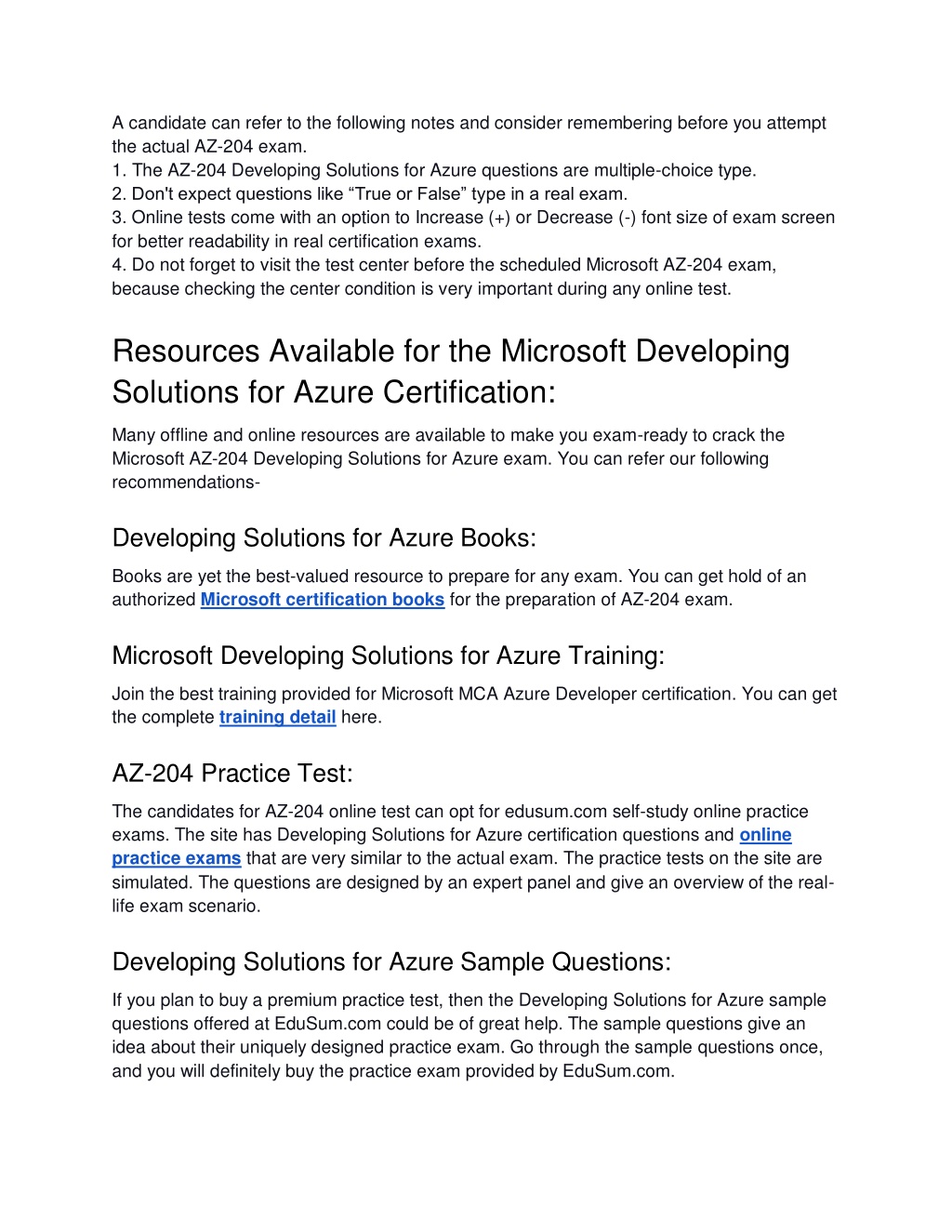 A candidate can refer to the following notes and consider remembering before you attempt the actual AZ-204 exam.
1. The AZ-204 Developing Solutions for Azure questions are multiple-choice type.
2. Don't expect questions like “True or False” type in a real exam.
3. Online tests come with an option to Increase (+) or Decrease (-) font size of exam screen for better readability in real certification exams.
4. Do not forget to visit the test center before the scheduled Microsoft AZ-204 exam, because checking the center condition is very important during any online test.

Resources Available for the Microsoft Developing Solutions for Azure Certification:

Many offline and online resources are available to make you exam-ready to crack the Microsoft AZ-204 Developing Solutions for Azure exam. You can refer our following recommendations-

Developing Solutions for Azure Books:

Books are yet the best-valued resource to prepare for any exam. You can get hold of an authorized Microsoft certification books for the preparation of AZ-204 exam.

Microsoft Developing Solutions for Azure Training:

Join the best training provided for Microsoft MCA Azure Developer certification. You can get the complete training detail here.

AZ-204 Practice Test:

The candidates for AZ-204 online test can opt for edusum.com self-study online practice exams. The site has Developing Solutions for Azure certification questions and online practice exams that are very similar to the actual exam. The practice tests on the site are simulated. The questions are designed by an expert panel and give an overview of the real-life exam scenario.

Developing Solutions for Azure Sample Questions:

If you plan to buy a premium practice test, then the Developing Solutions for Azure sample questions offered at EduSum.com could be of great help. The sample questions give an idea about their uniquely designed practice exam. Go through the sample questions once, and you will definitely buy the practice exam provided by EduSum.com.